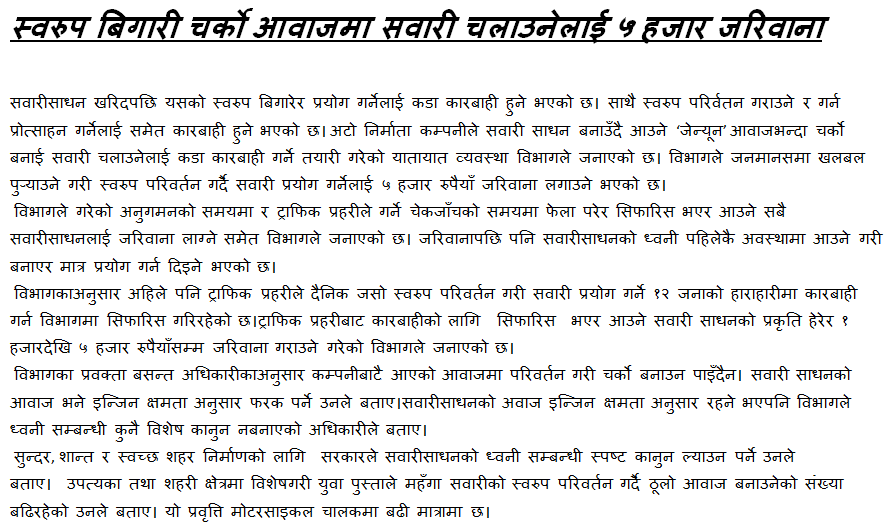 स्वरुप बिगारी चर्को आवाजमा सवारी चलाउनेलाई ५ हजार जरिवाना

सवारीसाधन खरिदपछि यसको स्वरुप बिगारेर प्रयोग गर्नेलाई कडा कारबाही हुने भएको छ। साथै स्वरुप परिवर्तन गराउने र गर्न प्रोत्साहन गर्नेलाई समेत कारबाही हुने भएको छ।अटो निर्माता कम्पनीले सवारी साधन बनाउँदै आउने 'जेन्यून' आवाजभन्दा चर्को बनाई सवारी चलाउनेलाई कडा कारबाही गर्ने तयारी गरेको यातायात व्यवस्था विभागले जनाएको छ। विभागले जनमानसमा खलबल पुऱ्याउने गरी स्वरुप परिवर्तन गर्दै सवारी प्रयोग गर्नेलाई ५ हजार रुपैयाँ जरिवाना लगाउने भएको छ।
विभागले गरेको अनुगमनको समयमा र ट्राफिक प्रहरीले गर्ने चेकजाँचको समयमा फेला परेर सिफारिस भएर आउने सबै सवारीसाधनलाई जरिवाना लाग्ने समेत विभागले जनाएको छ। जरिवानापछि पनि सवारीसाधनको ध्वनी पहिलेकै अवस्थामा आउने गरी बनाएर मात्र प्रयोग गर्न दिइने भएको छ।
विभागकाअनुसार अहिले पनि ट्राफिक प्रहरीले दैनिक जसो स्वरुप परिवर्तन गरी सवारी प्रयोग गर्ने १२ जनाको हाराहारीमा कारबाही गर्न विभागमा सिफारिस गरिरहेको छ।ट्राफिक प्रहरीबाट कारबाहीको लागि सिफारिस भएर आउने सवारी साधनको प्रकृति हेरेर १ हजारदेखि ५ हजार रुपैयाँसम्म जरिवाना गराउने गरेको विभागले जनाएको छ।
विभागका प्रवक्ता बसन्त अधिकारीकाअनुसार कम्पनीबाटै आएको आवाजमा परिवर्तन गरी चर्को बनाउन पाइँदैन। सवारी साधनको आवाज भने इन्जिन क्षमता अनुसार फरक पर्ने उनले बताए।सवारीसाधनको अवाज इन्जिन क्षमता अनुसार रहने भएपनि विभागले ध्वनी सम्बन्धी कुनै विशेष कानुन नबनाएको अधिकारीले बताए।
सुन्दर, शान्त र स्वच्छ शहर निर्माणको लागि सरकारले सवारीसाधनको ध्वनी सम्बन्धी स्पष्ट कानुन ल्याउन पर्ने उनले बताए। उपत्यका तथा शहरी क्षेत्रमा विशेषगरी युवा पुस्ताले महँगा सवारीको स्वरुप परिवर्तन गर्दै ठूलो आवाज बनाउनेको संख्या बढिरहेको उनले बताए। यो प्रवृति मोटरसाइकल चालकमा बढी मात्रामा छ।